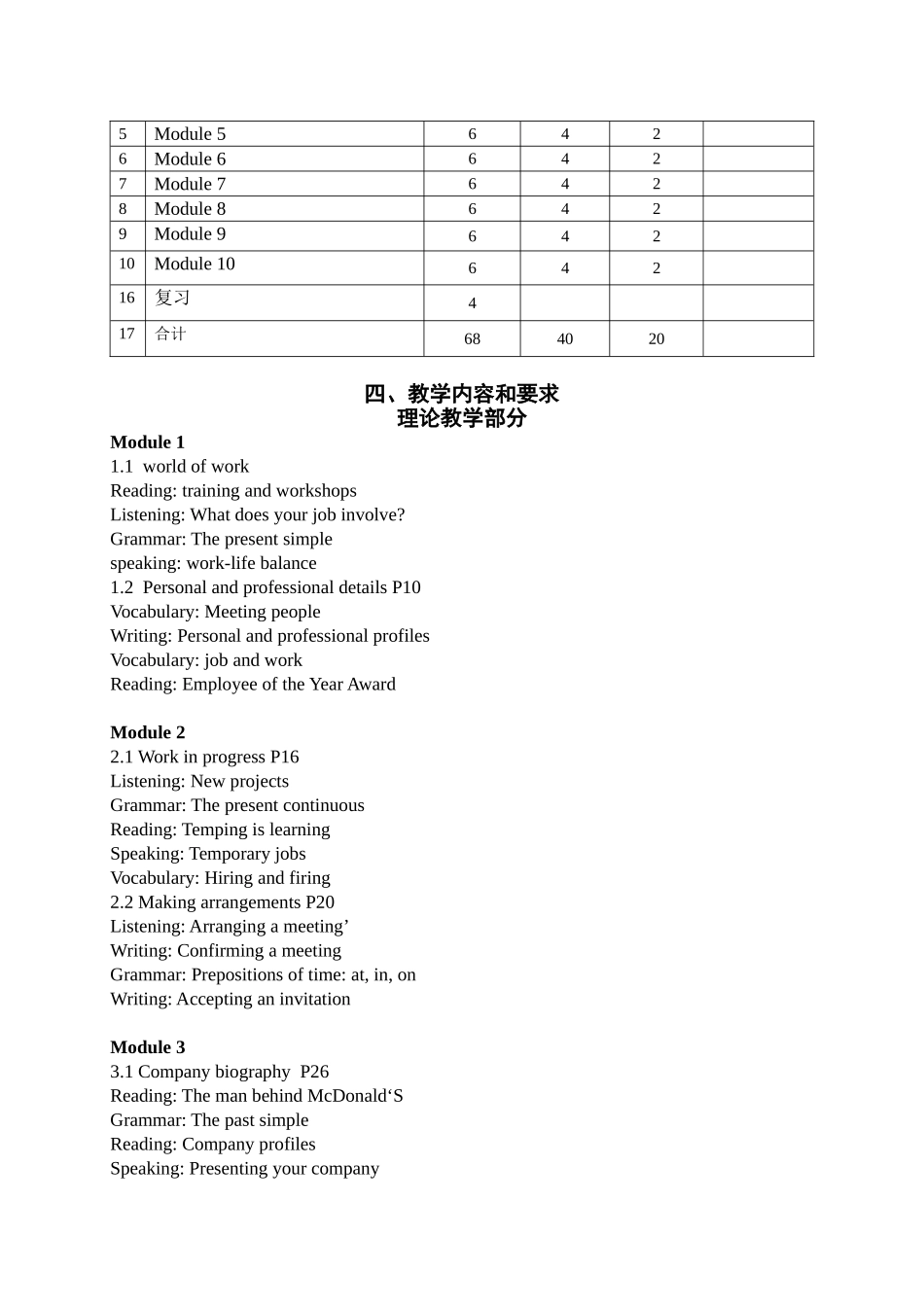 | 5 | Module 5 | 6 | 4 | 2 | |
|---|---|---|---|---|---|
| 6 | Module 6 | 6 | 4 | 2 | |
| 7 | Module 7 | 6 | 4 | 2 | |
| 8 | Module 8 | 6 | 4 | 2 | |
| 9 | Module 9 | 6 | 4 | 2 | |
| 10 | Module 10 | 6 | 4 | 2 | |
| 16 | 复习 | 4 | | | |
| 17 | 合计 | 68 | 40 | 20 | |

四、教学内容和要求
理论教学部分

**Module 1**
1.1 world of work
Reading: training and workshops
Listening: What does your job involve?
Grammar: The present simple
speaking: work-life balance
1.2 Personal and professional details P10
Vocabulary: Meeting people
Writing: Personal and professional profiles
Vocabulary: job and work
Reading: Employee of the Year Award

**Module 2**
2.1 Work in progress P16
Listening: New projects
Grammar: The present continuous
Reading: Temping is learning
Speaking: Temporary jobs
Vocabulary: Hiring and firing
2.2 Making arrangements P20
Listening: Arranging a meeting’
Writing: Confirming a meeting
Grammar: Prepositions of time: at, in, on
Writing: Accepting an invitation

**Module 3**
3.1 Company biography P26
Reading: The man behind McDonald‘S
Grammar: The past simple
Reading: Company profiles
Speaking: Presenting your company